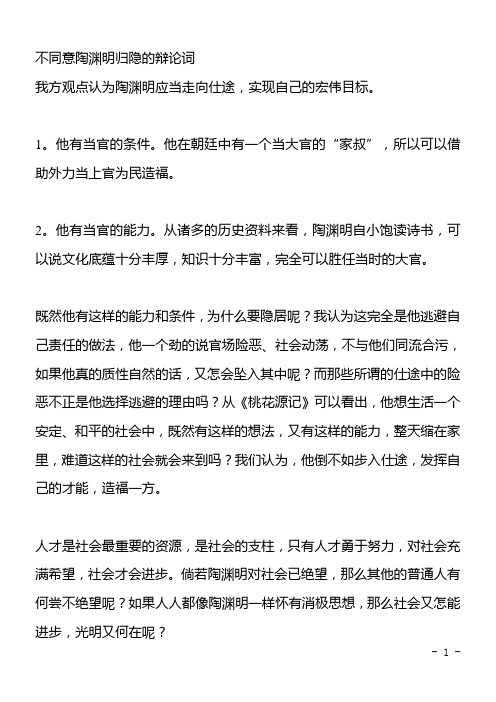 不同意陶渊明归隐的辩论词
我方观点认为陶渊明应当走向仕途，实现自己的宏伟目标。

1。他有当官的条件。他在朝廷中有一个当大官的“家叔”，所以可以借助外力当上官为民造福。

2。他有当官的能力。从诸多的历史资料来看，陶渊明自小饱读诗书，可以说文化底蕴十分丰厚，知识十分丰富，完全可以胜任当时的大官。

既然他有这样的能力和条件，为什么要隐居呢？我认为这完全是他逃避自己责任的做法，他一个劲的说官场险恶、社会动荡，不与他们同流合污，如果他真的质性自然的话，又怎会坠入其中呢？而那些所谓的仕途中的险恶不正是他选择逃避的理由吗？从《桃花源记》可以看出，他想生活一个安定、和平的社会中，既然有这样的想法，又有这样的能力，整天缩在家里，难道这样的社会就会来到吗？我们认为，他倒不如步入仕途，发挥自己的才能，造福一方。

人才是社会最重要的资源，是社会的支柱，只有人才勇于努力，对社会充满希望，社会才会进步。倘若陶渊明对社会已绝望，那么其他的普通人有何尝不绝望呢？如果人人都像陶渊明一样怀有消极思想，那么社会又怎能进步，光明又何在呢？

- 1 -